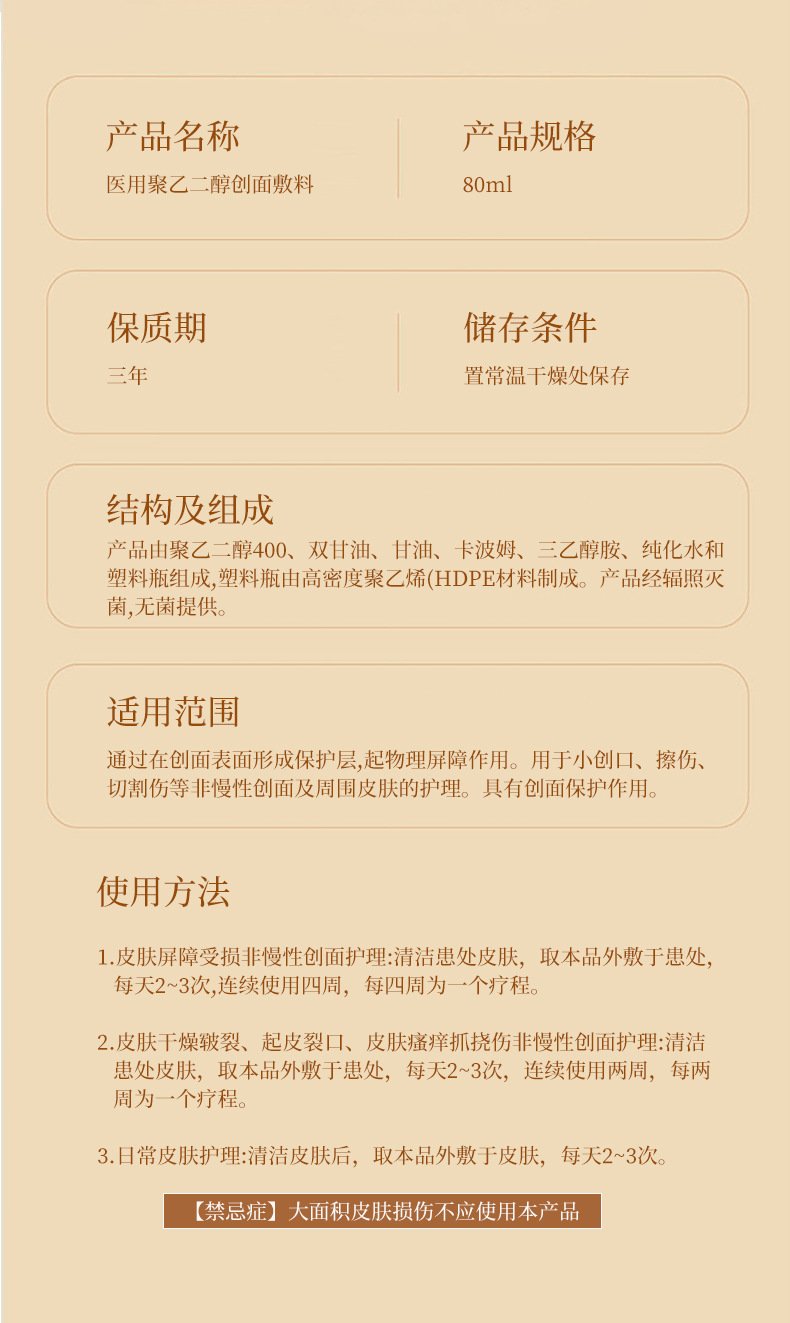 产品名称
医用聚乙二醇创面敷料

产品规格
80ml

保质期
三年

储存条件
置常温干燥处保存

结构及组成
产品由聚乙二醇400、双甘油、甘油、卡波姆、三乙醇胺、纯化水和塑料瓶组成,塑料瓶由高密度聚乙烯(HDPE材料制成。产品经辐照灭菌,无菌提供。

适用范围
通过在创面表面形成保护层,起物理屏障作用。用于小创口、擦伤、切割伤等非慢性创面及周围皮肤的护理。具有创面保护作用。

使用方法

1.皮肤屏障受损非慢性创面护理:清洁患处皮肤，取本品外敷于患处，每天2~3次,连续使用四周，每四周为一个疗程。

2.皮肤干燥皲裂、起皮裂口、皮肤瘙痒抓挠伤非慢性创面护理:清洁患处皮肤，取本品外敷于患处，每天2~3次，连续使用两周，每两周为一个疗程。

3.日常皮肤护理:清洁皮肤后，取本品外敷于皮肤，每天2~3次。

【禁忌症】大面积皮肤损伤不应使用本产品